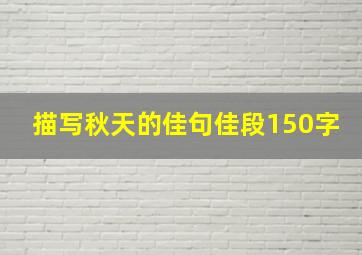 描写秋天的佳句佳段150字